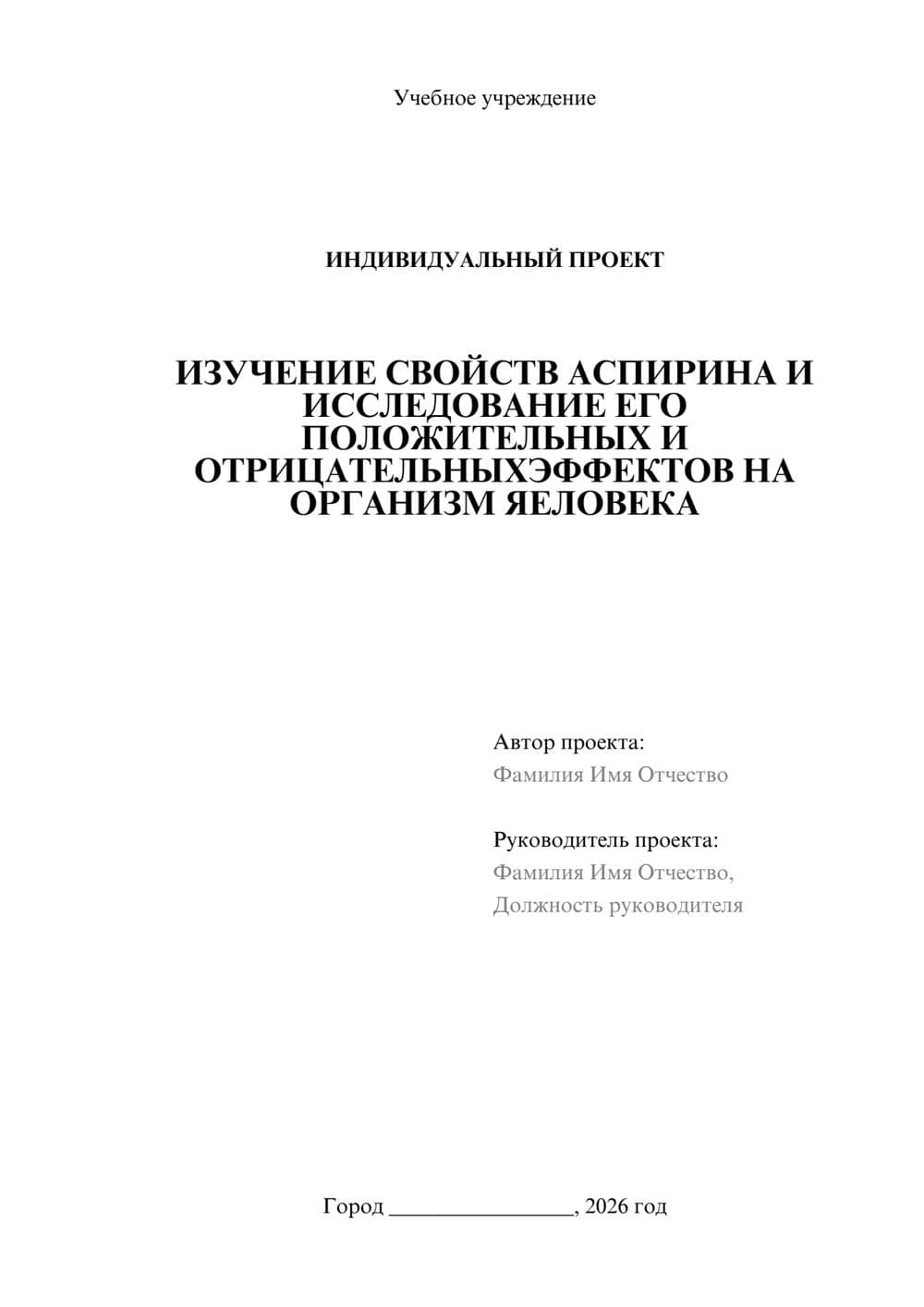 Учебное учреждение

ИНДИВИДУАЛЬНЫЙ ПРОЕКТ

ИЗУЧЕНИЕ СВОЙСТВ АСПИРИНА И ИССЛЕДОВАНИЕ ЕГО ПОЛОЖИТЕЛЬНЫХ И ОТРИЦАТЕЛЬНЫХЭФФЕКТОВ НА ОРГАНИЗМ ЯЕЛОВЕКА

Автор проекта:
Фамилия Имя Отчество

Руководитель проекта:
Фамилия Имя Отчество,
Должность руководителя

Город ____, 2026 год